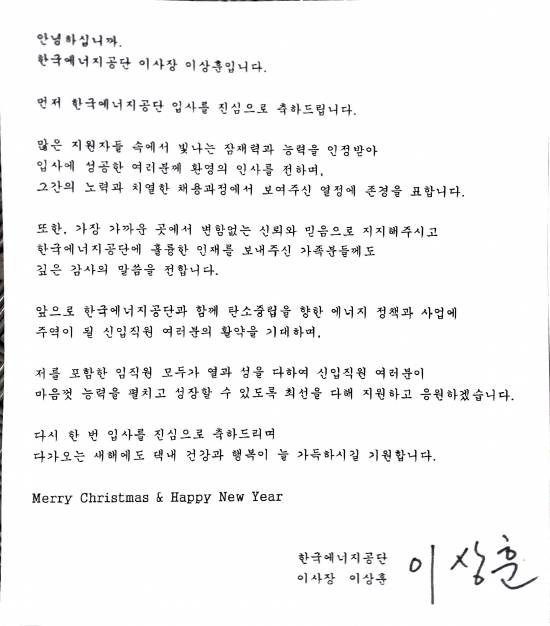 안녕하십니까.
한국에너지공단 이사장 이상훈입니다.

먼저 한국에너지공단 입사를 진심으로 축하드립니다.

많은 지원자들 속에서 빛나는 잠재력과 능력을 인정받아 입사에 성공한 여러분께 환영의 인사를 전하며, 그간의 노력과 치열한 채용과정에서 보여주신 열정에 존경을 표합니다.

또한, 가장 가까운 곳에서 변함없는 신뢰와 믿음으로 지지해주시고 한국에너지공단에 훌륭한 인재를 보내주신 가족분들께도 깊은 감사의 말씀을 전합니다.

앞으로 한국에너지공단과 함께 탄소중립을 향한 에너지 정책과 사업에 주역이 될 신입직원 여러분의 활약을 기대하며,

저를 포함한 임직원 모두가 열과 성을 다하여 신입직원 여러분이 마음껏 능력을 펼치고 성장할 수 있도록 최선을 다해 지원하고 응원하겠습니다.

다시 한 번 입사를 진심으로 축하드리며 다가오는 새해에도 댁내 건강과 행복이 늘 가득하시길 기원합니다.

Merry Christmas & Happy New Year

한국에너지공단
이사장 이상훈
이상훈